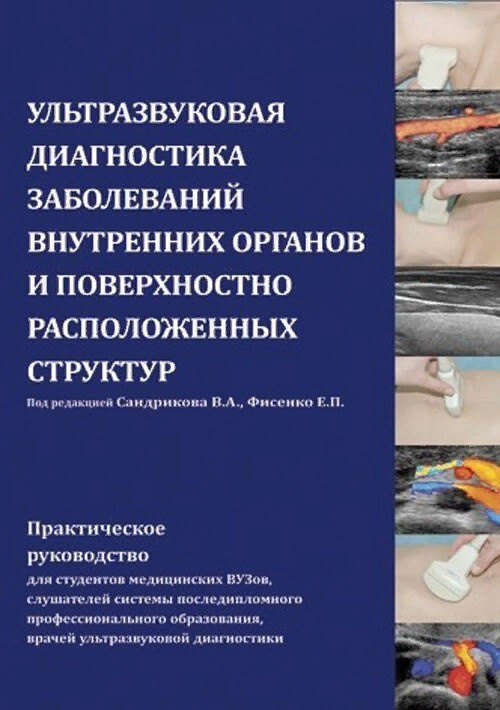 УЛЬТРАЗВУКОВАЯ ДИАГНОСТИКА ЗАБОЛЕВАНИЙ ВНУТРЕННИХ ОРГАНОВ И ПОВЕРХНОСТНО РАСПОЛОЖЕННЫХ СТРУКТУР

Под редакцией Сандрикова В.А., Фисенко Е.П.

Практическое руководство

для студентов медицинских ВУЗов, слушателей системы последипломного профессионального образования, врачей ультразвуковой диагностики